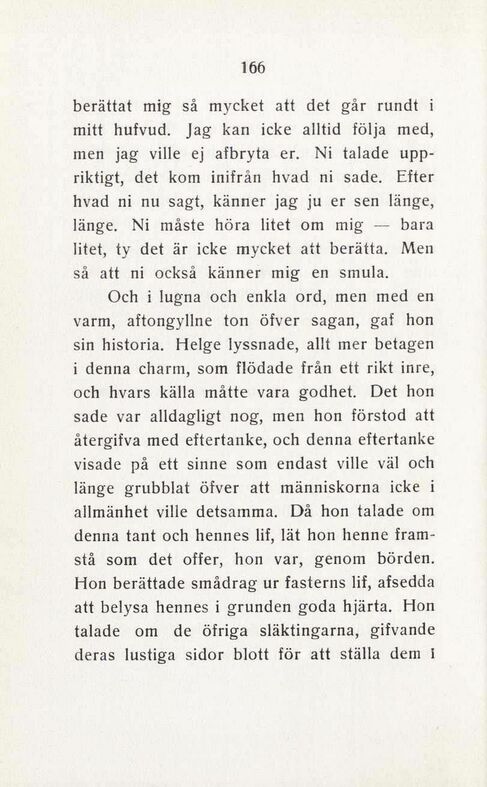 166

berättat mig så mycket att det går rundt i mitt hufvud. Jag kan icke alltid följa med, men jag ville ej afbryta er. Ni talade uppriktigt, det kom inifrån hvad ni sade. Efter hvad ni nu sagt, känner jag ju er sen länge, länge. Ni måste höra litet om mig — bara litet, ty det är icke mycket att berätta. Men så att ni också känner mig en smula.

Och i lugna och enkla ord, men med en varm, aftongyllne ton öfver sagan, gaf hon sin historia. Helge lyssnade, allt mer betagen i denna charm, som flödade från ett rikt inre, och hvars källa måtte vara godhet. Det hon sade var alldagligt nog, men hon förstod att återgifva med eftertanke, och denna eftertanke visade på ett sinne som endast ville väl och länge grubblat öfver att människorna icke i allmänhet ville detsamma. Då hon talade om denna tant och hennes lif, lät hon henne framstå som det offer, hon var, genom börden. Hon berättade smådrag ur fasterns lif, afsedda att belysa hennes i grunden goda hjärta. Hon talade om de öfriga släktingarna, gifvande deras lustiga sidor blott för att ställa dem i